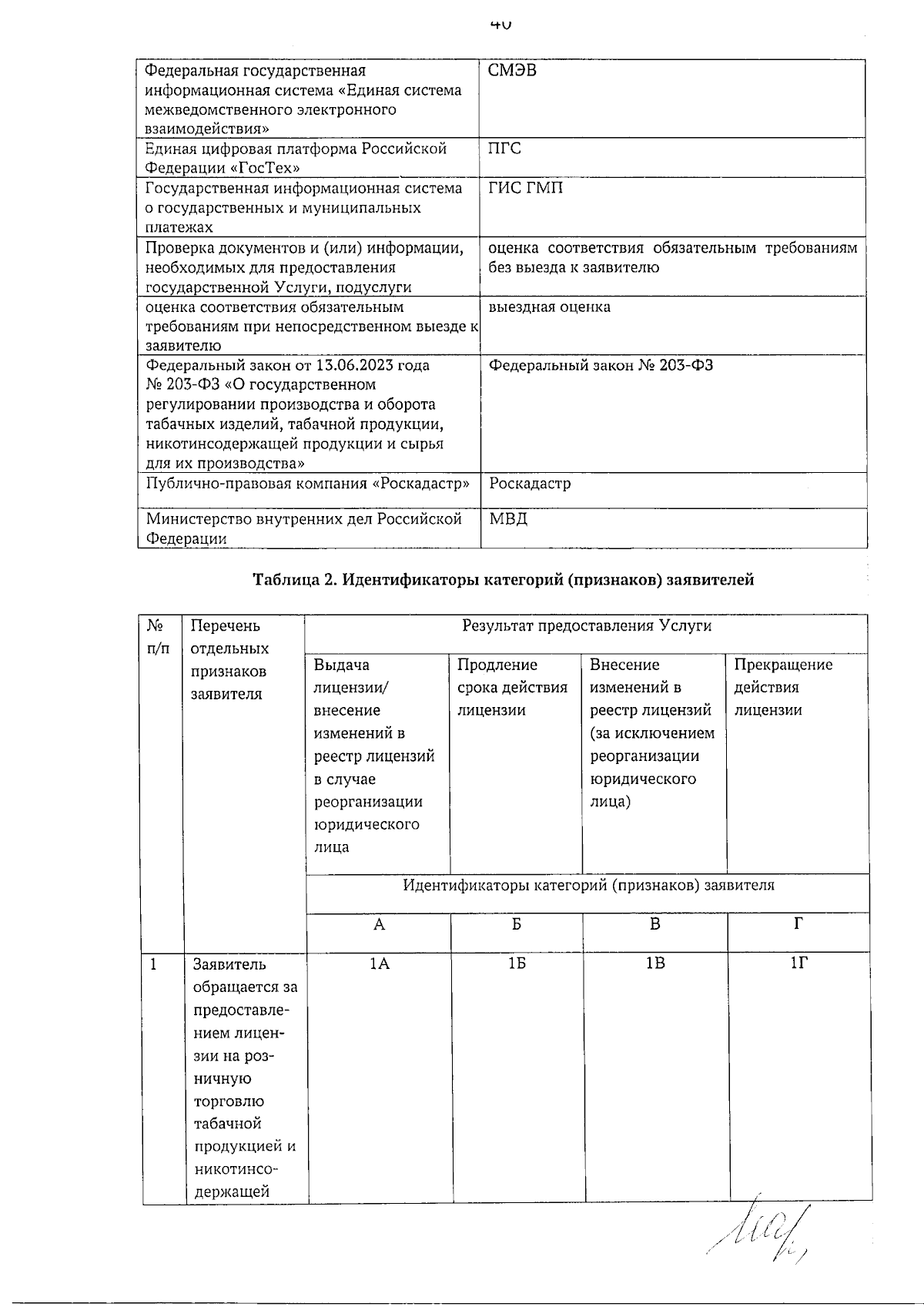 40

| Федеральная государственная информационная система «Единая система межведомственного электронного взаимодействия» | СМЭВ |
|---|---|
| Единая цифровая платформа Российской Федерации «ГосТех» | ПГС |
| Государственная информационная система о государственных и муниципальных платежах | ГИС ГМП |
| Проверка документов и (или) информации, необходимых для предоставления государственной Услуги, подуслуги | оценка соответствия обязательным требованиям без выезда к заявителю |
| оценка соответствия обязательным требованиям при непосредственном выезде к заявителю | выездная оценка |
| Федеральный закон от 13.06.2023 года № 203-ФЗ «О государственном регулировании производства и оборота табачных изделий, табачной продукции, никотинсодержащей продукции и сырья для их производства» | Федеральный закон № 203-ФЗ |
| Публично-правовая компания «Роскадастр» | Роскадастр |
| Министерство внутренних дел Российской Федерации | МВД |

Таблица 2. Идентификаторы категорий (признаков) заявителей

| № п/п | Перечень отдельных признаков заявителя | Результат предоставления Услуги | | | |
|---|---|---|---|---|---|
| | | Выдача лицензии/ внесение изменений в реестр лицензий в случае реорганизации юридического лица | Продление срока действия лицензии | Внесение изменений в реестр лицензий (за исключением реорганизации юридического лица) | Прекращение действия лицензии |
| | | Идентификаторы категорий (признаков) заявителя | | | |
| | | А | Б | В | Г |
| 1 | Заявитель обращается за предоставлением лицензии на розничную торговлю табачной продукцией и никотинсодержащей | 1А | 1Б | 1В | 1Г |